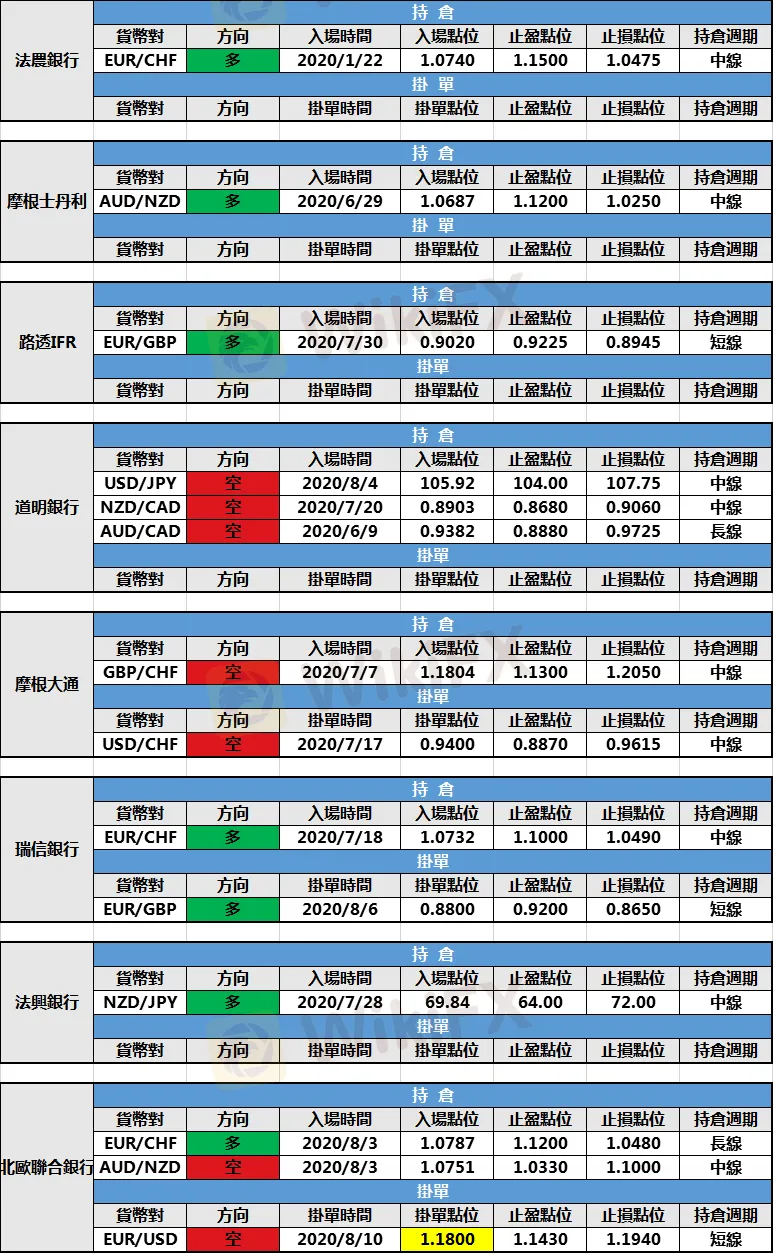 法農銀行

| 持 倉 | | | | | | |
|---|---|---|---|---|---|---|
| 貨幣對 | 方向 | 入場時間 | 入場點位 | 止盈點位 | 止損點位 | 持倉週期 |
| EUR/CHF | 多 | 2020/1/22 | 1.0740 | 1.1500 | 1.0475 | 中線 |
| 掛 單 | | | | | | |
| 貨幣對 | 方向 | 掛單時間 | 掛單點位 | 止盈點位 | 止損點位 | 持倉週期 |

摩根士丹利

| 持 倉 | | | | | | |
|---|---|---|---|---|---|---|
| 貨幣對 | 方向 | 入場時間 | 入場點位 | 止盈點位 | 止損點位 | 持倉週期 |
| AUD/NZD | 多 | 2020/6/29 | 1.0687 | 1.1200 | 1.0250 | 中線 |
| 掛 單 | | | | | | |
| 貨幣對 | 方向 | 掛單時間 | 掛單點位 | 止盈點位 | 止損點位 | 持倉週期 |

路透IFR

| 持 倉 | | | | | | |
|---|---|---|---|---|---|---|
| 貨幣對 | 方向 | 入場時間 | 入場點位 | 止盈點位 | 止損點位 | 持倉週期 |
| EUR/GBP | 多 | 2020/7/30 | 0.9020 | 0.9225 | 0.8945 | 短線 |
| 掛單 | | | | | | |
| 貨幣對 | 方向 | 掛單時間 | 掛單點位 | 止盈點位 | 止損點位 | 持倉週期 |

道明銀行

| 持 倉 | | | | | | |
|---|---|---|---|---|---|---|
| 貨幣對 | 方向 | 入場時間 | 入場點位 | 止盈點位 | 止損點位 | 持倉週期 |
| USD/JPY | 空 | 2020/8/4 | 105.92 | 104.00 | 107.75 | 中線 |
| NZD/CAD | 空 | 2020/7/20 | 0.8903 | 0.8680 | 0.9060 | 中線 |
| AUD/CAD | 空 | 2020/6/9 | 0.9382 | 0.8880 | 0.9725 | 長線 |
| 掛單 | | | | | | |
| 貨幣對 | 方向 | 掛單時間 | 掛單點位 | 止盈點位 | 止損點位 | 持倉週期 |

摩根大通

| 持 倉 | | | | | | |
|---|---|---|---|---|---|---|
| 貨幣對 | 方向 | 入場時間 | 入場點位 | 止盈點位 | 止損點位 | 持倉週期 |
| GBP/CHF | 空 | 2020/7/7 | 1.1804 | 1.1300 | 1.2050 | 中線 |
| 掛單 | | | | | | |
| 貨幣對 | 方向 | 掛單時間 | 掛單點位 | 止盈點位 | 止損點位 | 持倉週期 |
| USD/CHF | 空 | 2020/7/17 | 0.9400 | 0.8870 | 0.9615 | 中線 |

瑞信銀行

| 持 倉 | | | | | | |
|---|---|---|---|---|---|---|
| 貨幣對 | 方向 | 入場時間 | 入場點位 | 止盈點位 | 止損點位 | 持倉週期 |
| EUR/CHF | 多 | 2020/7/18 | 1.0732 | 1.1000 | 1.0490 | 中線 |
| 掛單 | | | | | | |
| 貨幣對 | 方向 | 掛單時間 | 掛單點位 | 止盈點位 | 止損點位 | 持倉週期 |
| EUR/GBP | 多 | 2020/8/6 | 0.8800 | 0.9200 | 0.8650 | 短線 |

法興銀行

| 持 倉 | | | | | | |
|---|---|---|---|---|---|---|
| 貨幣對 | 方向 | 入場時間 | 入場點位 | 止盈點位 | 止損點位 | 持倉週期 |
| NZD/JPY | 多 | 2020/7/28 | 69.84 | 64.00 | 72.00 | 中線 |
| 掛單 | | | | | | |
| 貨幣對 | 方向 | 掛單時間 | 掛單點位 | 止盈點位 | 止損點位 | 持倉週期 |

北歐聯合銀行

| 持 倉 | | | | | | |
|---|---|---|---|---|---|---|
| 貨幣對 | 方向 | 入場時間 | 入場點位 | 止盈點位 | 止損點位 | 持倉週期 |
| EUR/CHF | 多 | 2020/8/3 | 1.0787 | 1.1200 | 1.0480 | 長線 |
| AUD/NZD | 空 | 2020/8/3 | 1.0751 | 1.0330 | 1.1000 | 中線 |
| 掛單 | | | | | | |
| 貨幣對 | 方向 | 掛單時間 | 掛單點位 | 止盈點位 | 止損點位 | 持倉週期 |
| EUR/USD | 空 | 2020/8/10 | 1.1800 | 1.1430 | 1.1940 | 短線 |